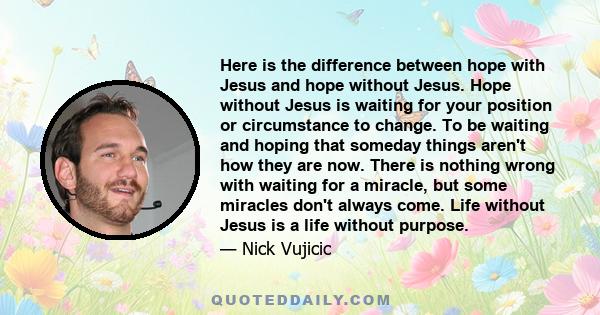 Here is the difference between hope with Jesus and hope without Jesus. Hope without Jesus is waiting for your position or circumstance to change. To be waiting and hoping that someday things aren't how they are now. There is nothing wrong with waiting for a miracle, but some miracles don't always come. Life without Jesus is a life without purpose.

— Nick Vujicic

QUOTEDDAILY.COM